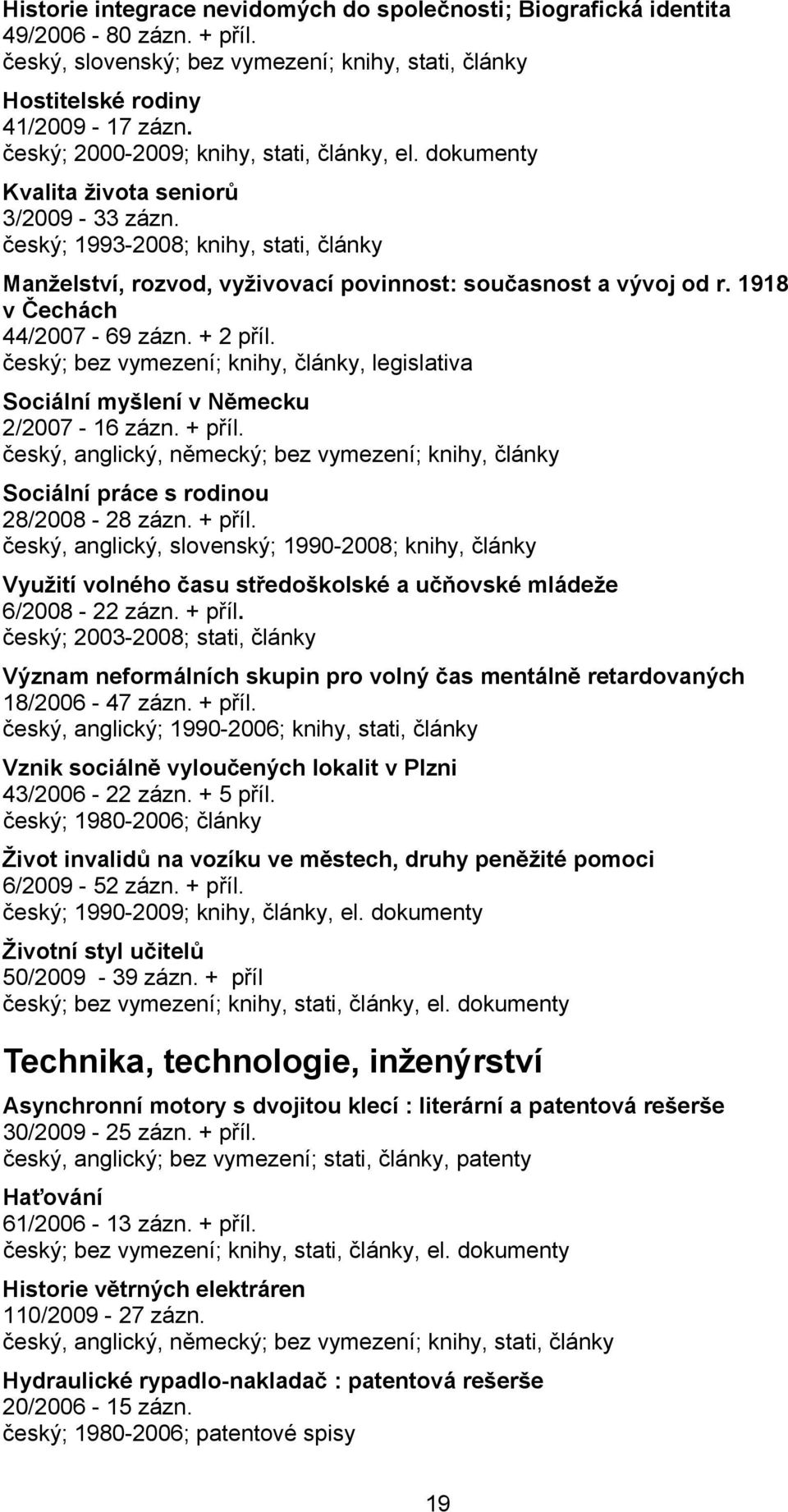 Historie integrace nevidomých do společnosti; Biografická identita
49/2006 - 80 zázn. + příl.
český, slovenský; bez vymezení; knihy, stati, články

Hostitelské rodiny
41/2009 - 17 zázn.
český; 2000-2009; knihy, stati, články, el. dokumenty

Kvalita života seniorů
3/2009 - 33 zázn.
český; 1993-2008; knihy, stati, články

Manželství, rozvod, vyživovací povinnost: současnost a vývoj od r. 1918 v Čechách
44/2007 - 69 zázn. + 2 příl.
český; bez vymezení; knihy, články, legislativa

Sociální myšlení v Německu
2/2007 - 16 zázn. + příl.
český, anglický, německý; bez vymezení; knihy, články

Sociální práce s rodinou
28/2008 - 28 zázn. + příl.
český, anglický, slovenský; 1990-2008; knihy, články

Využití volného času středoškolské a učňovské mládeže
6/2008 - 22 zázn. + příl.
český; 2003-2008; stati, články

Význam neformálních skupin pro volný čas mentálně retardovaných
18/2006 - 47 zázn. + příl.
český, anglický; 1990-2006; knihy, stati, články

Vznik sociálně vyloučených lokalit v Plzni
43/2006 - 22 zázn. + 5 příl.
český; 1980-2006; články

Život invalidů na vozíku ve městech, druhy peněžité pomoci
6/2009 - 52 zázn. + příl.
český; 1990-2009; knihy, články, el. dokumenty

Životní styl učitelů
50/2009 - 39 zázn. + příl
český; bez vymezení; knihy, stati, články, el. dokumenty

Technika, technologie, inženýrství

Asynchronní motory s dvojitou klecí : literární a patentová rešerše
30/2009 - 25 zázn. + příl.
český, anglický; bez vymezení; stati, články, patenty

Haťování
61/2006 - 13 zázn. + příl.
český; bez vymezení; knihy, stati, články, el. dokumenty

Historie větrných elektráren
110/2009 - 27 zázn.
český, anglický, německý; bez vymezení; knihy, stati, články

Hydraulické rypadlo-nakladač : patentová rešerše
20/2006 - 15 zázn.
český; 1980-2006; patentové spisy

19